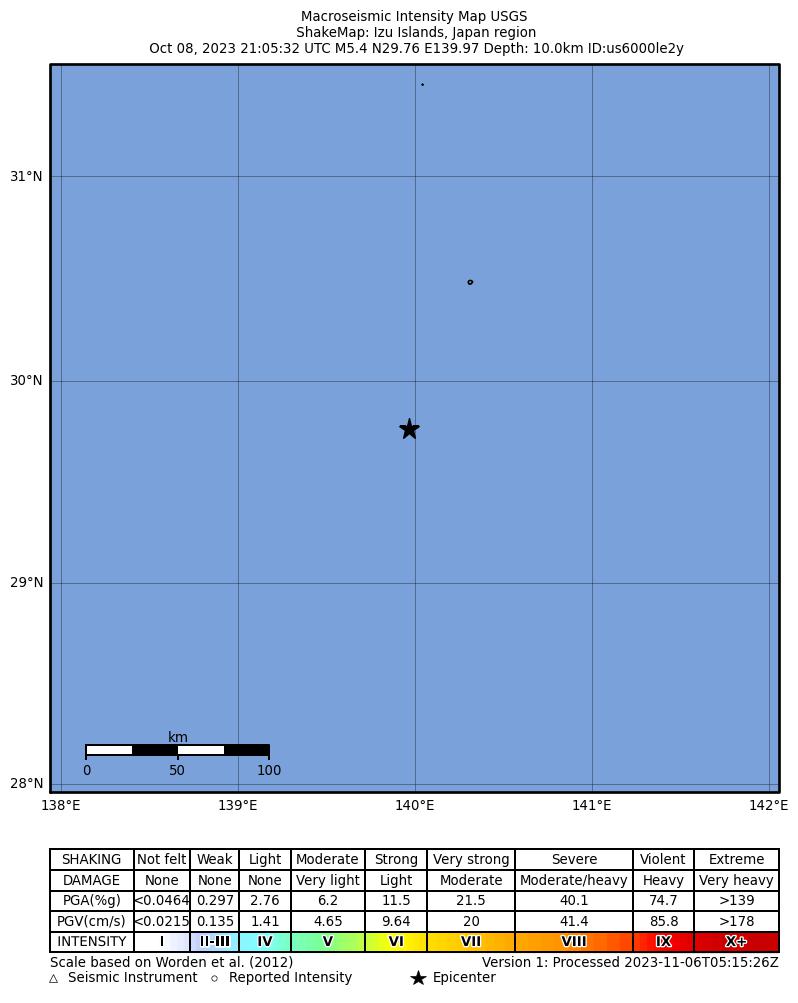 Macroseismic Intensity Map USGS
ShakeMap: Izu Islands, Japan region
Oct 08, 2023 21:05:32 UTC M5.4 N29.76 E139.97 Depth: 10.0km ID:us6000le2y

31°N
30°N
29°N
28°N

km
0 50 100

138°E 139°E 140°E 141°E 142°E

| SHAKING | Not felt | Weak | Light | Moderate | Strong | Very strong | Severe | Violent | Extreme |
|---|---|---|---|---|---|---|---|---|---|
| DAMAGE | None | None | None | Very light | Light | Moderate | Moderate/heavy | Heavy | Very heavy |
| PGA(%g) | <0.0464 | 0.297 | 2.76 | 6.2 | 11.5 | 21.5 | 40.1 | 74.7 | >139 |
| PGV(cm/s) | <0.0215 | 0.135 | 1.41 | 4.65 | 9.64 | 20 | 41.4 | 85.8 | >178 |
| INTENSITY | I | II-III | IV | V | VI | VII | VIII | IX | X+ |

Scale based on Worden et al. (2012)
Version 1: Processed 2023-11-06T05:15:26Z
△ Seismic Instrument ○ Reported Intensity ★ Epicenter